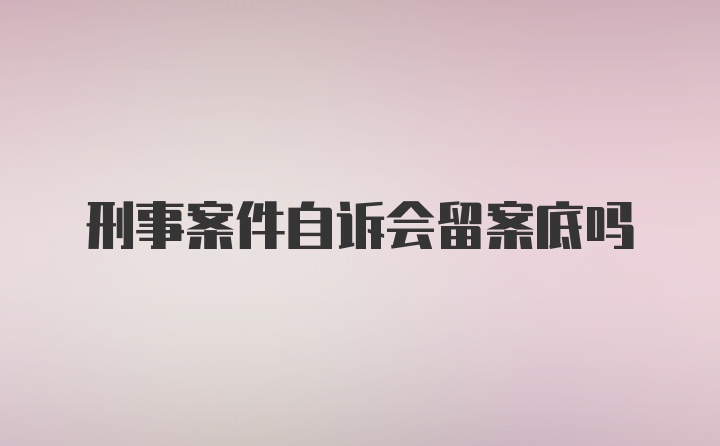 刑事案件自诉会留案底吗